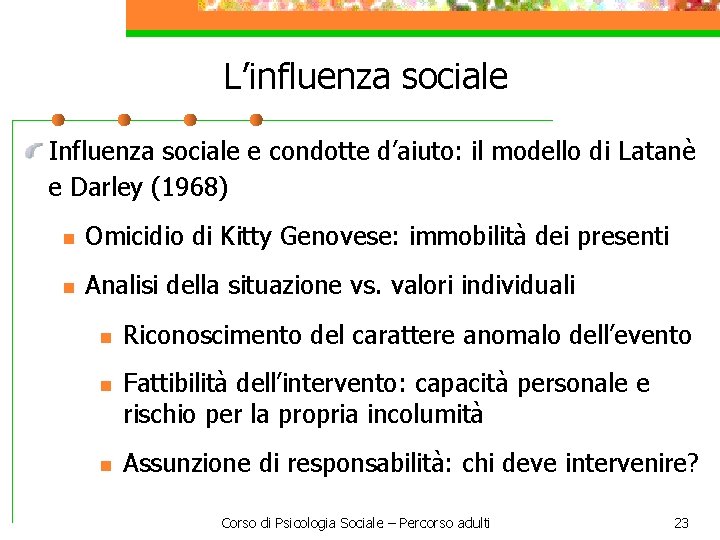 L’influenza sociale

Influenza sociale e condotte d’aiuto: il modello di Latanè e Darley (1968)

Omicidio di Kitty Genovese: immobilità dei presenti

Analisi della situazione vs. valori individuali

Riconoscimento del carattere anomalo dell’evento

Fattibilità dell’intervento: capacità personale e rischio per la propria incolumità

Assunzione di responsabilità: chi deve intervenire?

Corso di Psicologia Sociale – Percorso adulti

23